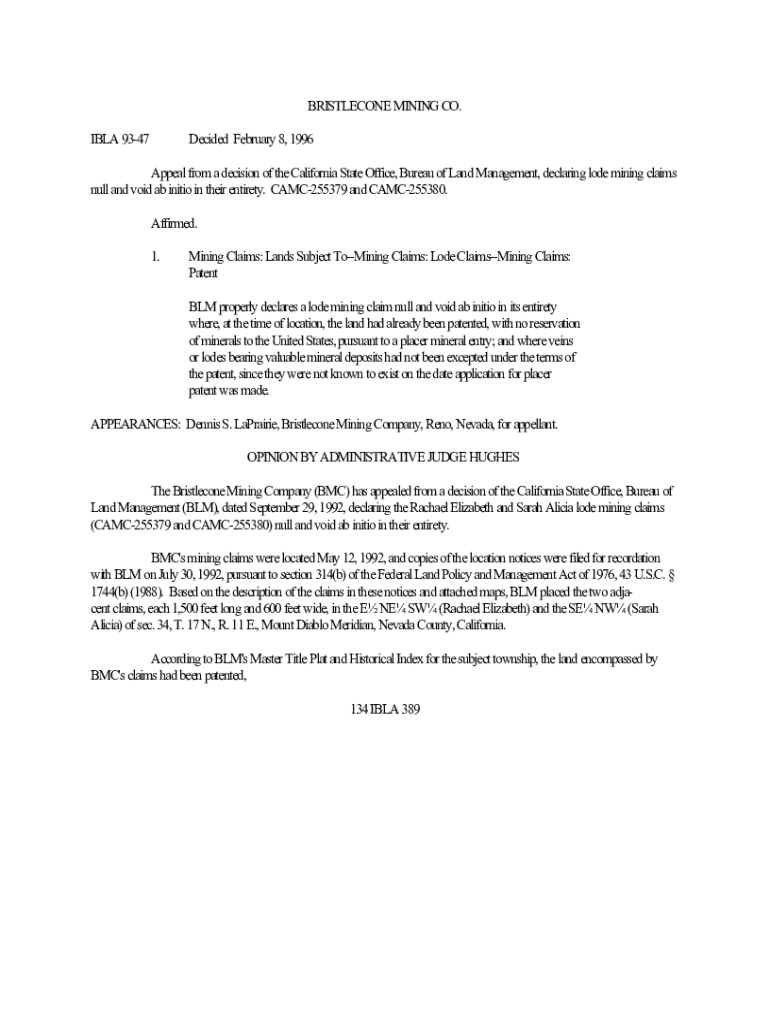 BRISTLECONE MINING CO.

IBLA 93-47 Decided February 8, 1996

Appeal from a decision of the California State Office, Bureau of Land Management, declaring lode mining claims null and void ab initio in their entirety. CAMC-255379 and CAMC-255380.

Affirmed.

1. Mining Claims: Lands Subject To--Mining Claims: Lode Claims--Mining Claims: Patent

BLM properly declares a lode mining claim null and void ab initio in its entirety where, at the time of location, the land had already been patented, with no reservation of minerals to the United States, pursuant to a placer mineral entry; and where veins or lodes bearing valuable mineral deposits had not been excepted under the terms of the patent, since they were not known to exist on the date application for placer patent was made.

APPEARANCES: Dennis S. LaPrairie, Bristlecone Mining Company, Reno, Nevada, for appellant.

OPINION BY ADMINISTRATIVE JUDGE HUGHES

The Bristlecone Mining Company (BMC) has appealed from a decision of the California State Office, Bureau of Land Management (BLM), dated September 29, 1992, declaring the Rachael Elizabeth and Sarah Alicia lode mining claims (CAMC-255379 and CAMC-255380) null and void ab initio in their entirety.

BMC's mining claims were located May 12, 1992, and copies of the location notices were filed for recordation with BLM on July 30, 1992, pursuant to section 314(b) of the Federal Land Policy and Management Act of 1976, 43 U.S.C. § 1744(b) (1988). Based on the description of the claims in these notices and attached maps, BLM placed the two adjacent claims, each 1,500 feet long and 600 feet wide, in the E½ NE¼ SW¼ (Rachael Elizabeth) and the SE¼ NW¼ (Sarah Alicia) of sec. 34, T. 17 N., R. 11 E., Mount Diablo Meridian, Nevada County, California.

According to BLM's Master Title Plat and Historical Index for the subject township, the land encompassed by BMC's claims had been patented,

134 IBLA 389